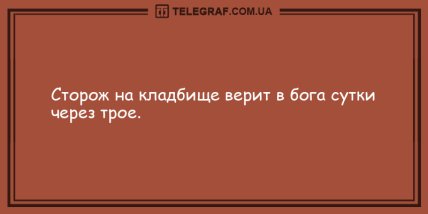 TELEGRAF.COM.UA

Сторож на кладбище верит в бога сутки через трое.